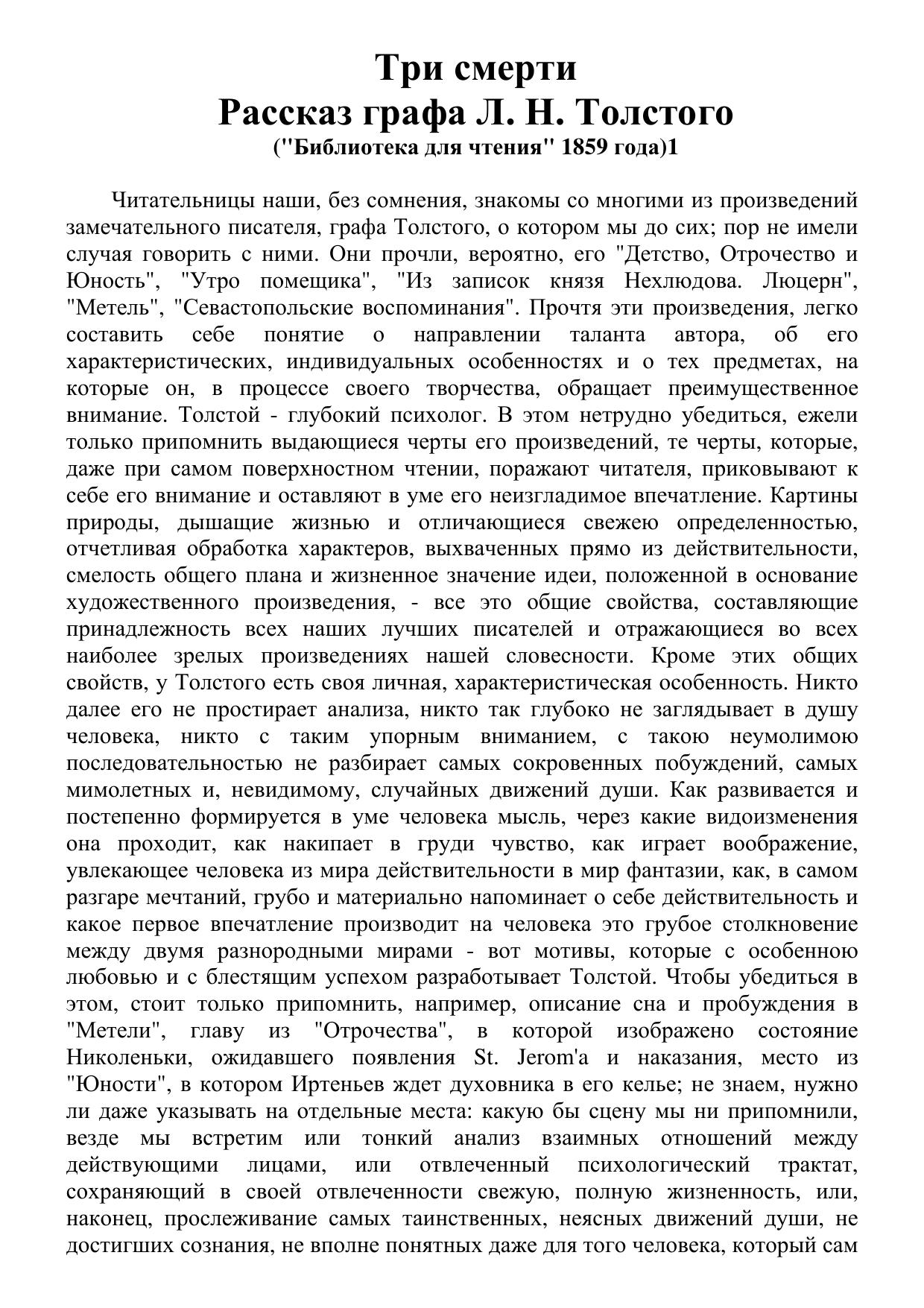 Три смерти
Рассказ графа Л. Н. Толстого
("Библиотека для чтения" 1859 года)1

Читательницы наши, без сомнения, знакомы со многими из произведений замечательного писателя, графа Толстого, о котором мы до сих; пор не имели случая говорить с ними. Они прочли, вероятно, его "Детство, Отрочество и Юность", "Утро помещика", "Из записок князя Нехлюдова. Люцерн", "Метель", "Севастопольские воспоминания". Прочтя эти произведения, легко составить себе понятие о направлении таланта автора, об его характеристических, индивидуальных особенностях и о тех предметах, на которые он, в процессе своего творчества, обращает преимущественное внимание. Толстой - глубокий психолог. В этом нетрудно убедиться, ежели только припомнить выдающиеся черты его произведений, те черты, которые, даже при самом поверхностном чтении, поражают читателя, приковывают к себе его внимание и оставляют в уме его неизгладимое впечатление. Картины природы, дышащие жизнью и отличающиеся свежею определенностью, отчетливая обработка характеров, выхваченных прямо из действительности, смелость общего плана и жизненное значение идеи, положенной в основание художественного произведения, - все это общие свойства, составляющие принадлежность всех наших лучших писателей и отражающиеся во всех наиболее зрелых произведениях нашей словесности. Кроме этих общих свойств, у Толстого есть своя личная, характеристическая особенность. Никто далее его не простирает анализа, никто так глубоко не заглядывает в душу человека, никто с таким упорным вниманием, с такою неумолимою последовательностью не разбирает самых сокровенных побуждений, самых мимолетных и, невидимому, случайных движений души. Как развивается и постепенно формируется в уме человека мысль, через какие видоизменения она проходит, как накипает в груди чувство, как играет воображение, увлекающее человека из мира действительности в мир фантазии, как, в самом разгаре мечтаний, грубо и материально напоминает о себе действительность и какое первое впечатление производит на человека это грубое столкновение между двумя разнородными мирами - вот мотивы, которые с особенною любовью и с блестящим успехом разработывает Толстой. Чтобы убедиться в этом, стоит только припомнить, например, описание сна и пробуждения в "Метели", главу из "Отрочества", в которой изображено состояние Николеньки, ожидавшего появления St. Jerom'a и наказания, место из "Юности", в котором Иртеньев ждет духовника в его келье; не знаем, нужно ли даже указывать на отдельные места: какую бы сцену мы ни припомнили, везде мы встретим или тонкий анализ взаимных отношений между действующими лицами, или отвлеченный психологический трактат, сохраняющий в своей отвлеченности свежую, полную жизненность, или, наконец, прослеживание самых таинственных, неясных движений души, не достигших сознания, не вполне понятных даже для того человека, который сам